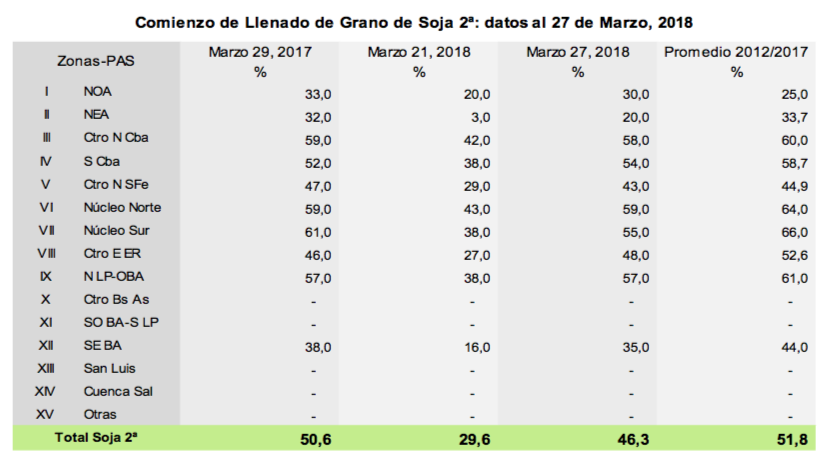 Comienzo de Llenado de Grano de Soja 2ª: datos al 27 de Marzo, 2018

| Zonas-PAS | | Marzo 29, 2017 % | Marzo 21, 2018 % | Marzo 27, 2018 % | Promedio 2012/2017 % |
|---|---|---|---|---|---|
| I | NOA | 33,0 | 20,0 | 30,0 | 25,0 |
| II | NEA | 32,0 | 3,0 | 20,0 | 33,7 |
| III | Ctro N Cba | 59,0 | 42,0 | 58,0 | 60,0 |
| IV | S Cba | 52,0 | 38,0 | 54,0 | 58,7 |
| V | Ctro N SFe | 47,0 | 29,0 | 43,0 | 44,9 |
| VI | Núcleo Norte | 59,0 | 43,0 | 59,0 | 64,0 |
| VII | Núcleo Sur | 61,0 | 38,0 | 55,0 | 66,0 |
| VIII | Ctro E ER | 46,0 | 27,0 | 48,0 | 52,6 |
| IX | N LP-OBA | 57,0 | 38,0 | 57,0 | 61,0 |
| X | Ctro Bs As | - | - | - | - |
| XI | SO BA-S LP | - | - | - | - |
| XII | SE BA | 38,0 | 16,0 | 35,0 | 44,0 |
| XIII | San Luis | - | - | - | - |
| XIV | Cuenca Sal | - | - | - | - |
| XV | Otras | - | - | - | - |
| Total Soja 2ª | | 50,6 | 29,6 | 46,3 | 51,8 |